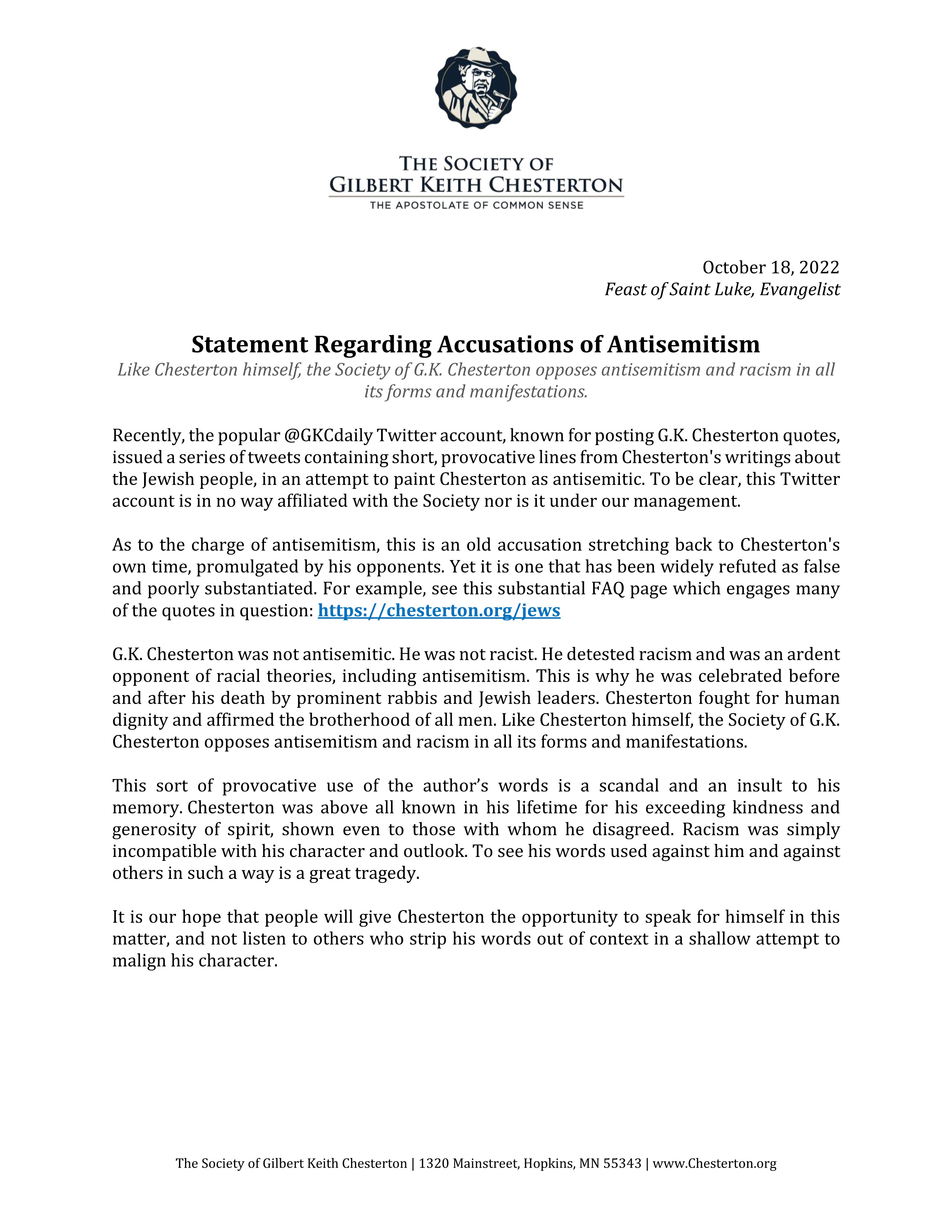 THE SOCIETY OF
GILBERT KEITH CHESTERTON
THE APOSTOLATE OF COMMON SENSE

October 18, 2022
Feast of Saint Luke, Evangelist

Statement Regarding Accusations of Antisemitism
Like Chesterton himself, the Society of G.K. Chesterton opposes antisemitism and racism in all its forms and manifestations.

Recently, the popular @GKCdaily Twitter account, known for posting G.K. Chesterton quotes, issued a series of tweets containing short, provocative lines from Chesterton's writings about the Jewish people, in an attempt to paint Chesterton as antisemitic. To be clear, this Twitter account is in no way affiliated with the Society nor is it under our management.

As to the charge of antisemitism, this is an old accusation stretching back to Chesterton's own time, promulgated by his opponents. Yet it is one that has been widely refuted as false and poorly substantiated. For example, see this substantial FAQ page which engages many of the quotes in question: https://chesterton.org/jews

G.K. Chesterton was not antisemitic. He was not racist. He detested racism and was an ardent opponent of racial theories, including antisemitism. This is why he was celebrated before and after his death by prominent rabbis and Jewish leaders. Chesterton fought for human dignity and affirmed the brotherhood of all men. Like Chesterton himself, the Society of G.K. Chesterton opposes antisemitism and racism in all its forms and manifestations.

This sort of provocative use of the author's words is a scandal and an insult to his memory. Chesterton was above all known in his lifetime for his exceeding kindness and generosity of spirit, shown even to those with whom he disagreed. Racism was simply incompatible with his character and outlook. To see his words used against him and against others in such a way is a great tragedy.

It is our hope that people will give Chesterton the opportunity to speak for himself in this matter, and not listen to others who strip his words out of context in a shallow attempt to malign his character.

The Society of Gilbert Keith Chesterton | 1320 Mainstreet, Hopkins, MN 55343 | www.Chesterton.org